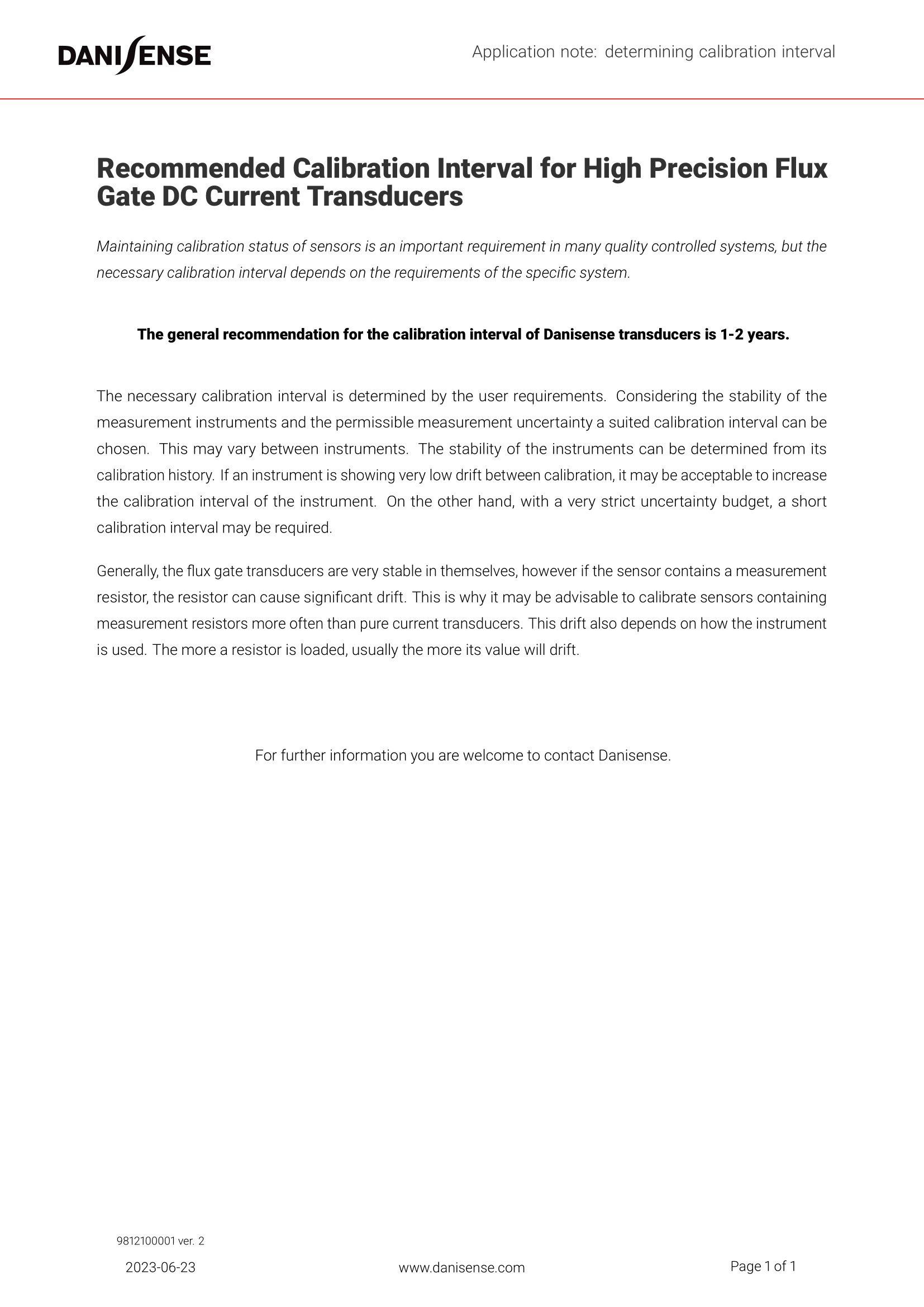 DANISENSE

Application note: determining calibration interval

Recommended Calibration Interval for High Precision Flux Gate DC Current Transducers

Maintaining calibration status of sensors is an important requirement in many quality controlled systems, but the necessary calibration interval depends on the requirements of the specific system.

The general recommendation for the calibration interval of Danisense transducers is 1-2 years.

The necessary calibration interval is determined by the user requirements. Considering the stability of the measurement instruments and the permissible measurement uncertainty a suited calibration interval can be chosen. This may vary between instruments. The stability of the instruments can be determined from its calibration history. If an instrument is showing very low drift between calibration, it may be acceptable to increase the calibration interval of the instrument. On the other hand, with a very strict uncertainty budget, a short calibration interval may be required.

Generally, the flux gate transducers are very stable in themselves, however if the sensor contains a measurement resistor, the resistor can cause significant drift. This is why it may be advisable to calibrate sensors containing measurement resistors more often than pure current transducers. This drift also depends on how the instrument is used. The more a resistor is loaded, usually the more its value will drift.

For further information you are welcome to contact Danisense.

9812100001 ver. 2

2023-06-23

www.danisense.com

Page 1 of 1